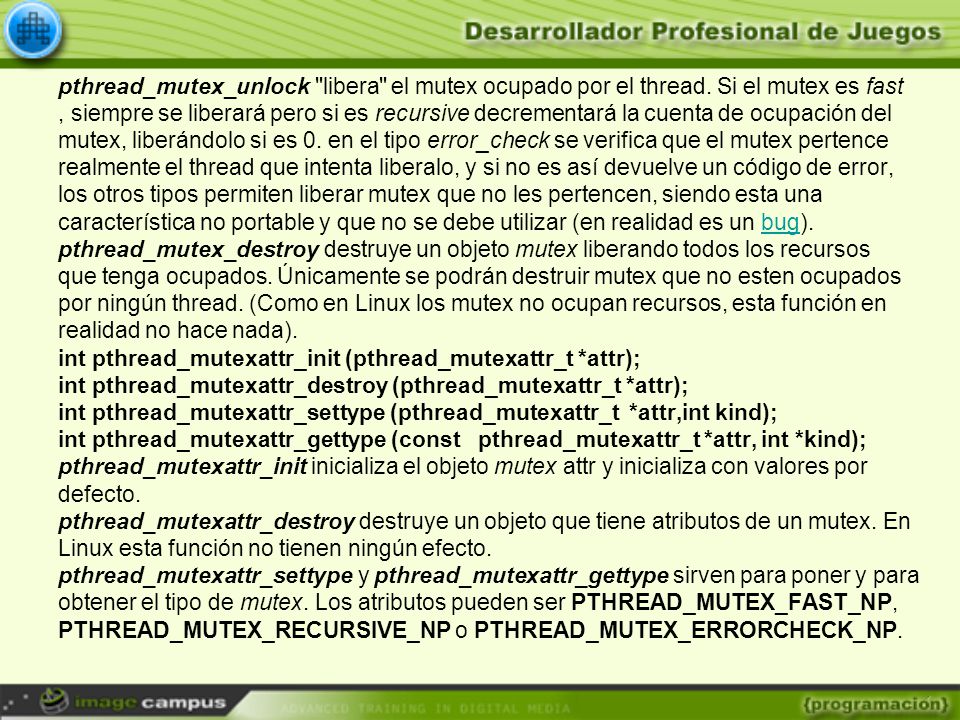 Desarrollador Profesional de Juegos

pthread_mutex_unlock "libera" el mutex ocupado por el thread. Si el mutex es fast , siempre se liberará pero si es recursive decrementará la cuenta de ocupación del mutex, liberándolo si es 0. en el tipo error_check se verifica que el mutex pertence realmente el thread que intenta liberalo, y si no es así devuelve un código de error, los otros tipos permiten liberar mutex que no les pertencen, siendo esta una característica no portable y que no se debe utilizar (en realidad es un bug).
pthread_mutex_destroy destruye un objeto mutex liberando todos los recursos que tenga ocupados. Únicamente se podrán destruir mutex que no esten ocupados por ningún thread. (Como en Linux los mutex no ocupan recursos, esta función en realidad no hace nada).
int pthread_mutexattr_init (pthread_mutexattr_t *attr);
int pthread_mutexattr_destroy (pthread_mutexattr_t *attr);
int pthread_mutexattr_settype (pthread_mutexattr_t *attr,int kind);
int pthread_mutexattr_gettype (const pthread_mutexattr_t *attr, int *kind);
pthread_mutexattr_init inicializa el objeto mutex attr y inicializa con valores por defecto.
pthread_mutexattr_destroy destruye un objeto que tiene atributos de un mutex. En Linux esta función no tienen ningún efecto.
pthread_mutexattr_settype y pthread_mutexattr_gettype sirven para poner y para obtener el tipo de mutex. Los atributos pueden ser PTHREAD_MUTEX_FAST_NP, PTHREAD_MUTEX_RECURSIVE_NP o PTHREAD_MUTEX_ERRORCHECK_NP.

image campus ADVANCED TRAINING IN DIGITAL MEDIA {programación}